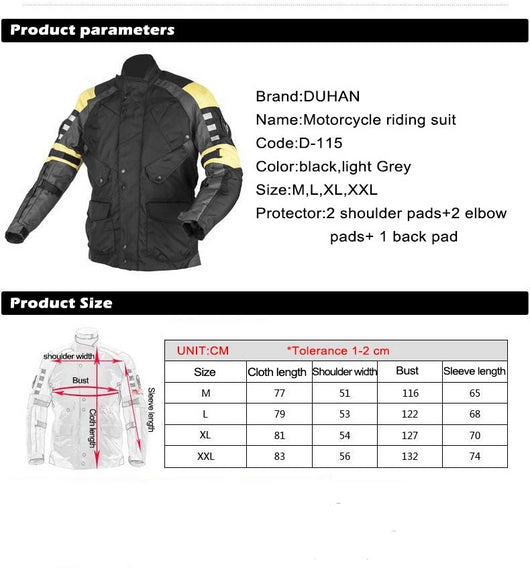 Product parameters

Brand:DUHAN
Name:Motorcycle riding suit
Code:D-115
Color:black,light Grey
Size:M,L,XL,XXL
Protector:2 shoulder pads+2 elbow pads+ 1 back pad

Product Size

shoulder width
Bust
Cloth length
Sleeve length

UNIT:CM *Tolerance 1-2 cm

| Size | Cloth length | Shoulder width | Bust | Sleeve length |
|---|---|---|---|---|
| M | 77 | 51 | 116 | 65 |
| L | 79 | 53 | 122 | 68 |
| XL | 81 | 54 | 127 | 70 |
| XXL | 83 | 56 | 132 | 74 |